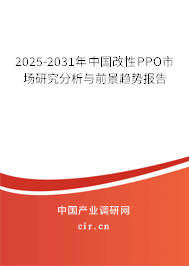 2025-2031年中国改性PPO市场研究分析与前景趋势报告

中国产业调研网

cir.cn